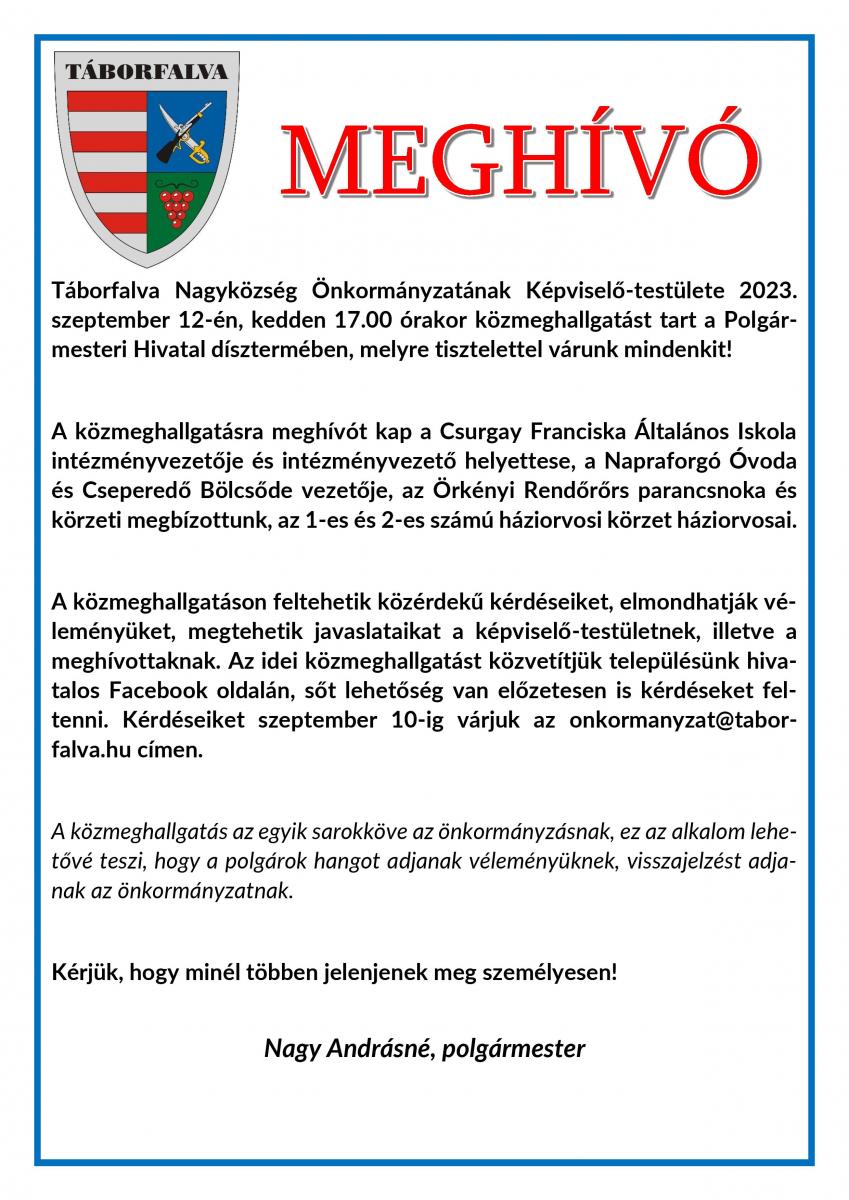 TÁBORFALVA

MEGHÍVÓ

Táborfalva Nagyközség Önkormányzatának Képviselő-testülete 2023. szeptember 12-én, kedden 17.00 órakor közmeghallgatást tart a Polgármesteri Hivatal dísztermében, melyre tisztelettel várunk mindenkit!

A közmeghallgatásra meghívót kap a Csurgay Franciska Általános Iskola intézményvezetője és intézményvezető helyettese, a Napraforgó Óvoda és Cseperedő Bölcsőde vezetője, az Örkényi Rendőrőrs parancsnoka és körzeti megbízottunk, az 1-es és 2-es számú háziorvosi körzet háziorvosai.

A közmeghallgatáson feltehetik közérdekű kérdéseiket, elmondhatják véleményüket, megtehetik javaslataikat a képviselő-testületnek, illetve a meghívottaknak. Az idei közmeghallgatást közvetítjük településünk hivatalos Facebook oldalán, sőt lehetőség van előzetesen is kérdéseket feltenni. Kérdéseiket szeptember 10-ig várjuk az onkormanyzat@taborfalva.hu címen.

A közmeghallgatás az egyik sarokköve az önkormányzásnak, ez az alkalom lehetővé teszi, hogy a polgárok hangot adjanak véleményüknek, visszajelzést adjanak az önkormányzatnak.

Kérjük, hogy minél többen jelenjenek meg személyesen!

Nagy Andrásné, polgármester